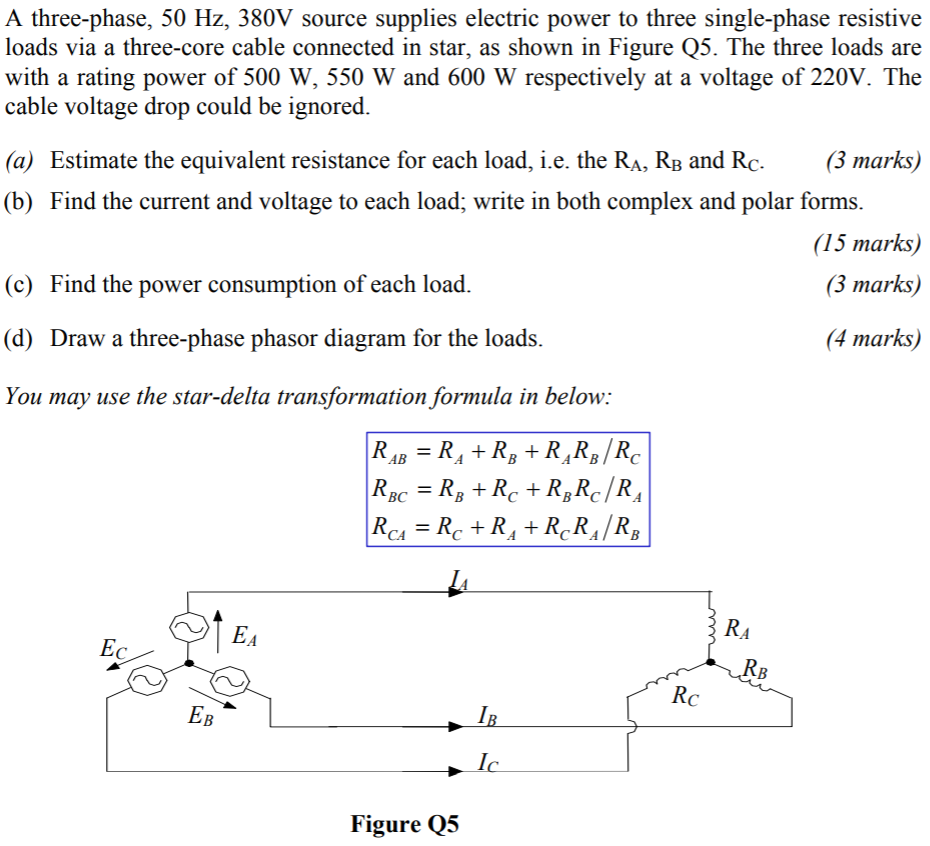 A three-phase, 50 Hz, 380V source supplies electric power to three single-phase resistive loads via a three-core cable connected in star, as shown in Figure Q5. The three loads are with a rating power of 500 W, 550 W and 600 W respectively at a voltage of 220V. The cable voltage drop could be ignored.

(a) Estimate the equivalent resistance for each load, i.e. the $R_A$, $R_B$ and $R_C$. (3 marks)

(b) Find the current and voltage to each load; write in both complex and polar forms. (15 marks)

(c) Find the power consumption of each load. (3 marks)

(d) Draw a three-phase phasor diagram for the loads. (4 marks)

You may use the star-delta transformation formula in below:

$R_{AB} = R_A + R_B + R_A R_B / R_C$
$R_{BC} = R_B + R_C + R_B R_C / R_A$
$R_{CA} = R_C + R_A + R_C R_A / R_B$

$I_A$
$E_A$
$E_C$
$E_B$
$R_A$
$R_B$
$R_C$
$I_B$
$I_C$

Figure Q5